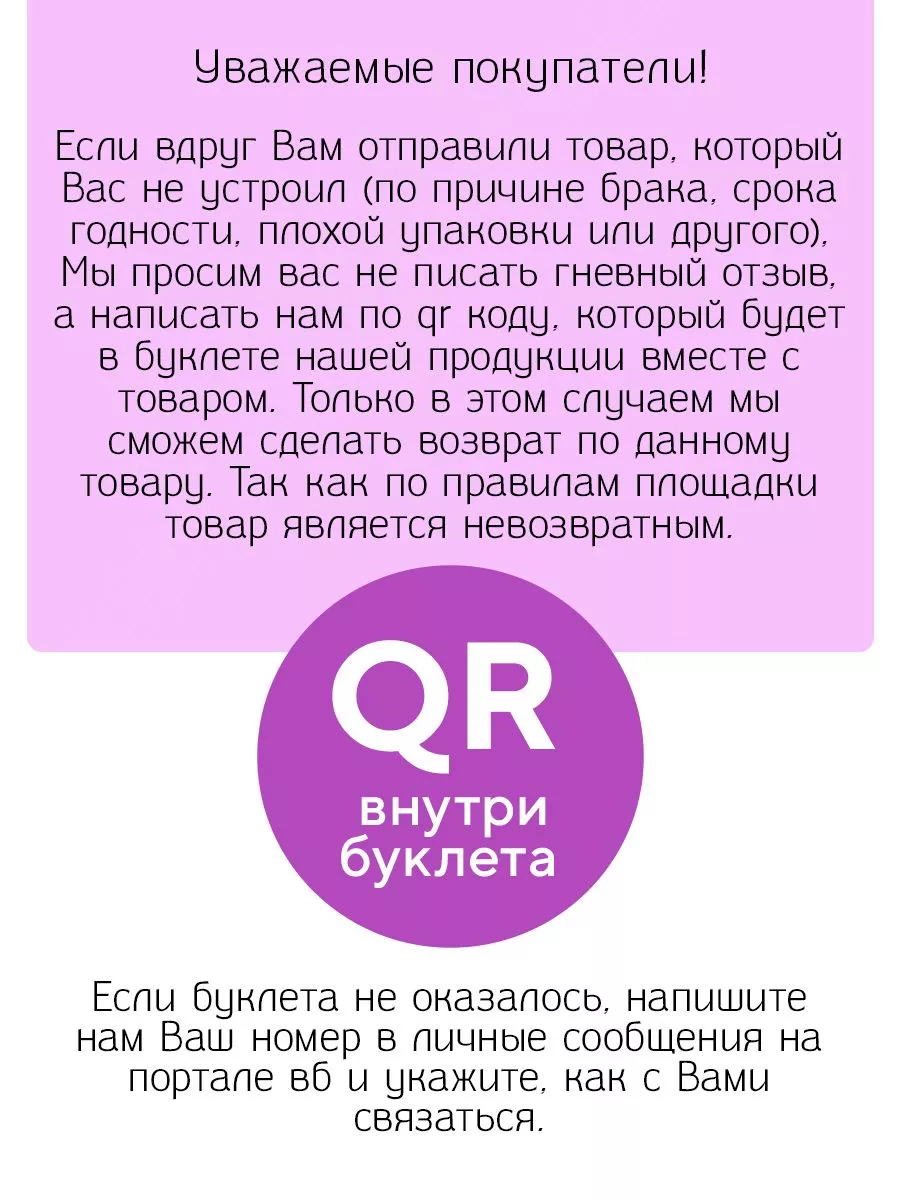 Уважаемые покупатели!

Если вдруг Вам отправили товар, который Вас не устроил (по причине брака, срока годности, плохой упаковки или другого), Мы просим вас не писать гневный отзыв, а написать нам по qr коду, который будет в буклете нашей продукции вместе с товаром. Только в этом случаем мы сможем сделать возврат по данному товару. Так как по правилам площадки товар является невозвратным.

QR
внутри буклета

Если буклета не оказалось, напишите нам Ваш номер в личные сообщения на портале вб и укажите, как с Вами связаться.